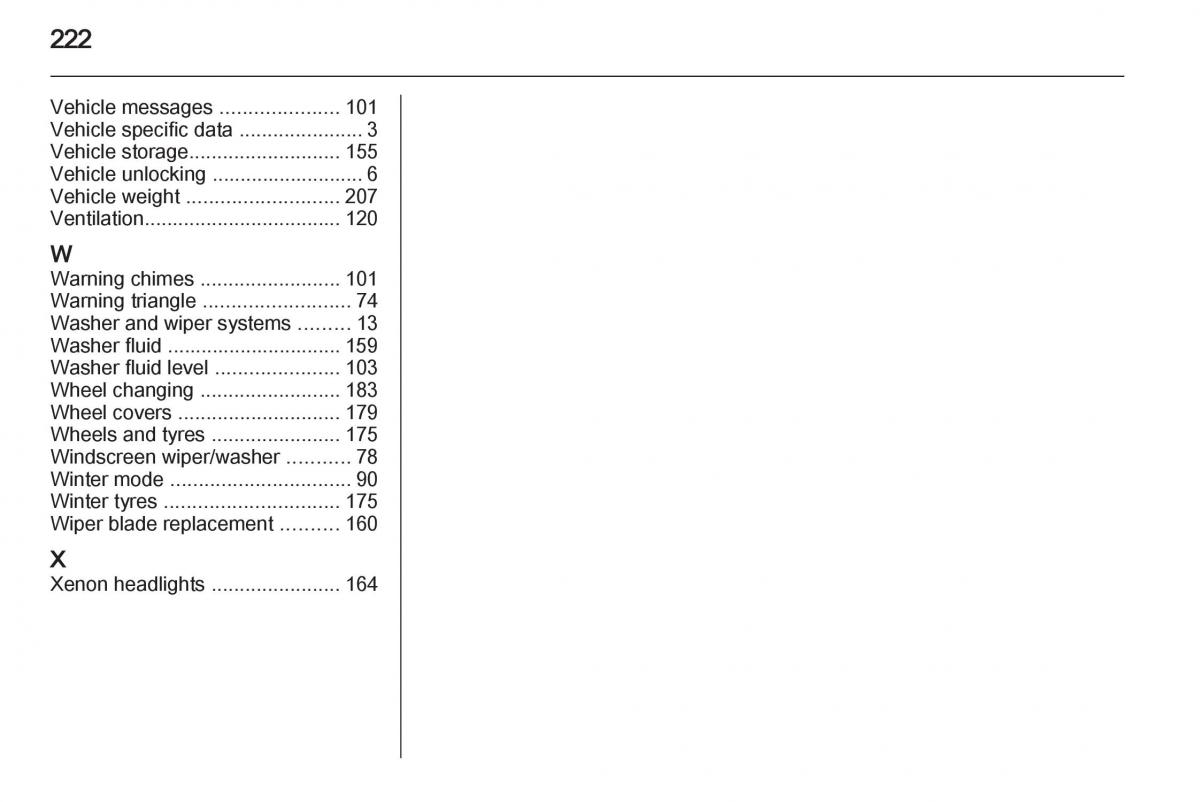 222

Vehicle messages ..................... 101
Vehicle specific data ...................... 3
Vehicle storage........................... 155
Vehicle unlocking ........................... 6
Vehicle weight ........................... 207
Ventilation.................................. 120

W
Warning chimes ......................... 101
Warning triangle .......................... 74
Washer and wiper systems ......... 13
Washer fluid .............................. 159
Washer fluid level ...................... 103
Wheel changing ......................... 183
Wheel covers ............................. 179
Wheels and tyres ....................... 175
Windscreen wiper/washer ........... 78
Winter mode ................................ 90
Winter tyres ............................... 175
Wiper blade replacement .......... 160

X
Xenon headlights ....................... 164